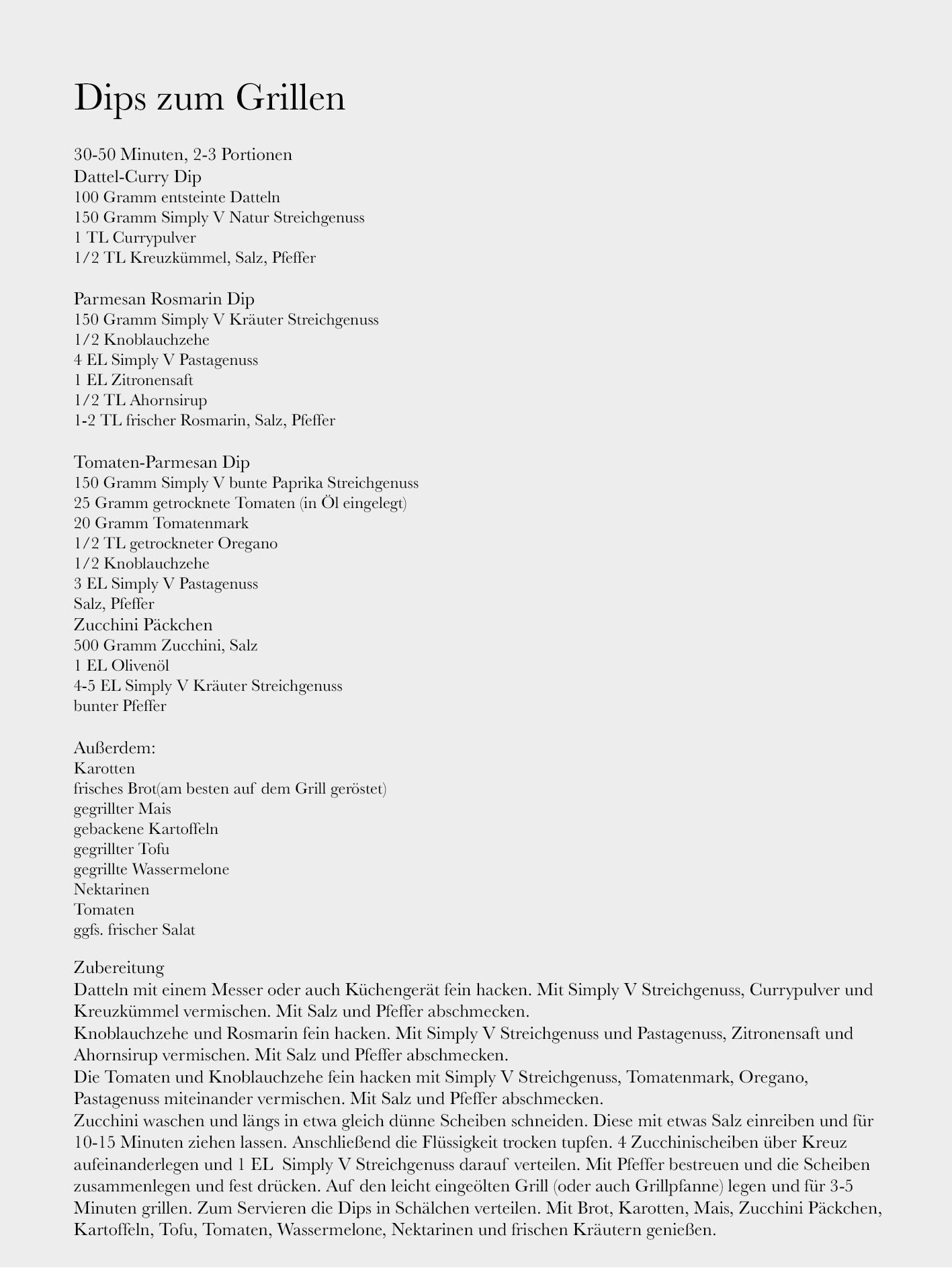 Dips zum Grillen

30-50 Minuten, 2-3 Portionen
Dattel-Curry Dip
100 Gramm entsteinte Datteln
150 Gramm Simply V Natur Streichgenuss
1 TL Currypulver
1/2 TL Kreuzkümmel, Salz, Pfeffer

Parmesan Rosmarin Dip
150 Gramm Simply V Kräuter Streichgenuss
1/2 Knoblauchzehe
4 EL Simply V Pastagenuss
1 EL Zitronensaft
1/2 TL Ahornsirup
1-2 TL frischer Rosmarin, Salz, Pfeffer

Tomaten-Parmesan Dip
150 Gramm Simply V bunte Paprika Streichgenuss
25 Gramm getrocknete Tomaten (in Öl eingelegt)
20 Gramm Tomatenmark
1/2 TL getrockneter Oregano
1/2 Knoblauchzehe
3 EL Simply V Pastagenuss
Salz, Pfeffer
Zucchini Päckchen
500 Gramm Zucchini, Salz
1 EL Olivenöl
4-5 EL Simply V Kräuter Streichgenuss
bunter Pfeffer

Außerdem:
Karotten
frisches Brot(am besten auf dem Grill geröstet)
gegrillter Mais
gebackene Kartoffeln
gegrillter Tofu
gegrillte Wassermelone
Nektarinen
Tomaten
ggfs. frischer Salat

Zubereitung
Datteln mit einem Messer oder auch Küchengerät fein hacken. Mit Simply V Streichgenuss, Currypulver und Kreuzkümmel vermischen. Mit Salz und Pfeffer abschmecken.
Knoblauchzehe und Rosmarin fein hacken. Mit Simply V Streichgenuss und Pastagenuss, Zitronensaft und Ahornsirup vermischen. Mit Salz und Pfeffer abschmecken.
Die Tomaten und Knoblauchzehe fein hacken mit Simply V Streichgenuss, Tomatenmark, Oregano, Pastagenuss miteinander vermischen. Mit Salz und Pfeffer abschmecken.
Zucchini waschen und längs in etwa gleich dünne Scheiben schneiden. Diese mit etwas Salz einreiben und für 10-15 Minuten ziehen lassen. Anschließend die Flüssigkeit trocken tupfen. 4 Zucchinischeiben über Kreuz aufeinanderlegen und 1 EL Simply V Streichgenuss darauf verteilen. Mit Pfeffer bestreuen und die Scheiben zusammenlegen und fest drücken. Auf den leicht eingeölten Grill (oder auch Grillpfanne) legen und für 3-5 Minuten grillen. Zum Servieren die Dips in Schälchen verteilen. Mit Brot, Karotten, Mais, Zucchini Päckchen, Kartoffeln, Tofu, Tomaten, Wassermelone, Nektarinen und frischen Kräutern genießen.